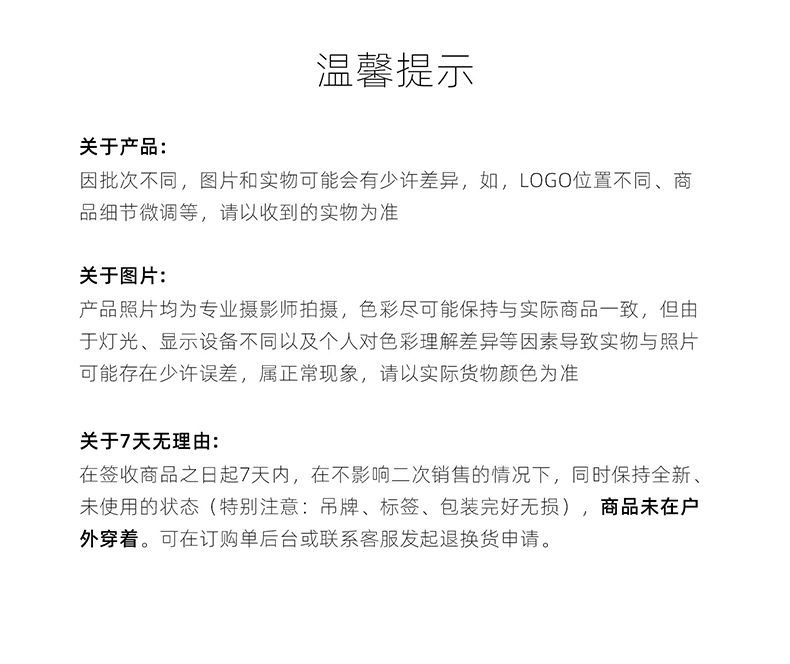 温馨提示

关于产品：
因批次不同，图片和实物可能会有少许差异，如，LOGO位置不同、商品细节微调等，请以收到的实物为准

关于图片：
产品照片均为专业摄影师拍摄，色彩尽可能保持与实际商品一致，但由于灯光、显示设备不同以及个人对色彩理解差异等因素导致实物与照片可能存在少许误差，属正常现象，请以实际货物颜色为准

关于7天无理由：
在签收商品之日起7天内，在不影响二次销售的情况下，同时保持全新、未使用的状态（特别注意：吊牌、标签、包装完好无损），商品未在户外穿着。可在订购单后台或联系客服发起退换货申请。